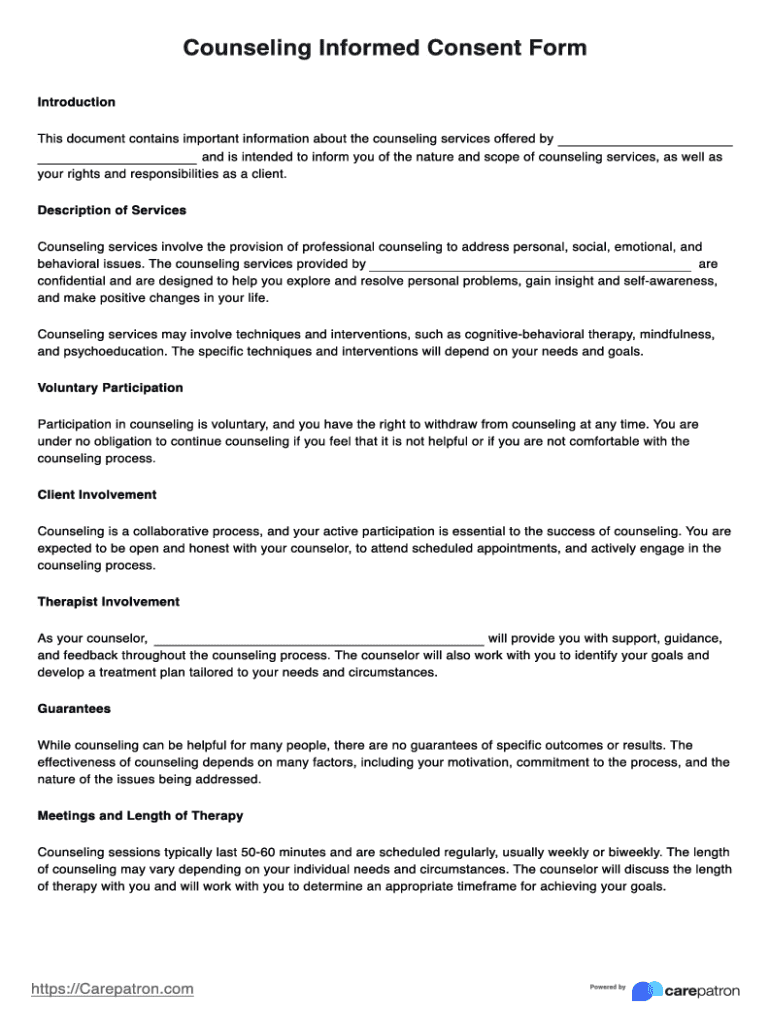 Counseling Informed Consent Form

Introduction

This document contains important information about the counseling services offered by ________________________ ______________________ and is intended to inform you of the nature and scope of counseling services, as well as your rights and responsibilities as a client.

Description of Services

Counseling services involve the provision of professional counseling to address personal, social, emotional, and behavioral issues. The counseling services provided by ____________________________________________ are confidential and are designed to help you explore and resolve personal problems, gain insight and self-awareness, and make positive changes in your life.

Counseling services may involve techniques and interventions, such as cognitive-behavioral therapy, mindfulness, and psychoeducation. The specific techniques and interventions will depend on your needs and goals.

Voluntary Participation

Participation in counseling is voluntary, and you have the right to withdraw from counseling at any time. You are under no obligation to continue counseling if you feel that it is not helpful or if you are not comfortable with the counseling process.

Client Involvement

Counseling is a collaborative process, and your active participation is essential to the success of counseling. You are expected to be open and honest with your counselor, to attend scheduled appointments, and actively engage in the counseling process.

Therapist Involvement

As your counselor, ______________________________________________ will provide you with support, guidance, and feedback throughout the counseling process. The counselor will also work with you to identify your goals and develop a treatment plan tailored to your needs and circumstances.

Guarantees

While counseling can be helpful for many people, there are no guarantees of specific outcomes or results. The effectiveness of counseling depends on many factors, including your motivation, commitment to the process, and the nature of the issues being addressed.

Meetings and Length of Therapy

Counseling sessions typically last 50-60 minutes and are scheduled regularly, usually weekly or biweekly. The length of counseling may vary depending on your individual needs and circumstances. The counselor will discuss the length of therapy with you and will work with you to determine an appropriate timeframe for achieving your goals.

https://Carepatron.com

Powered by carepatron